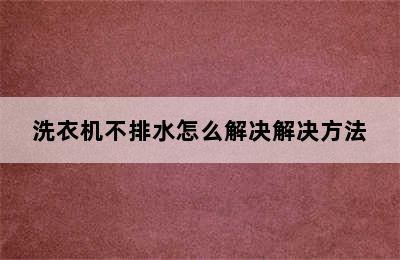 洗衣机不排水怎么解决解决方法